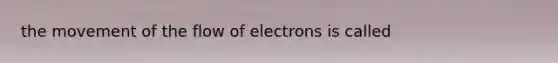 the movement of the flow of electrons is called